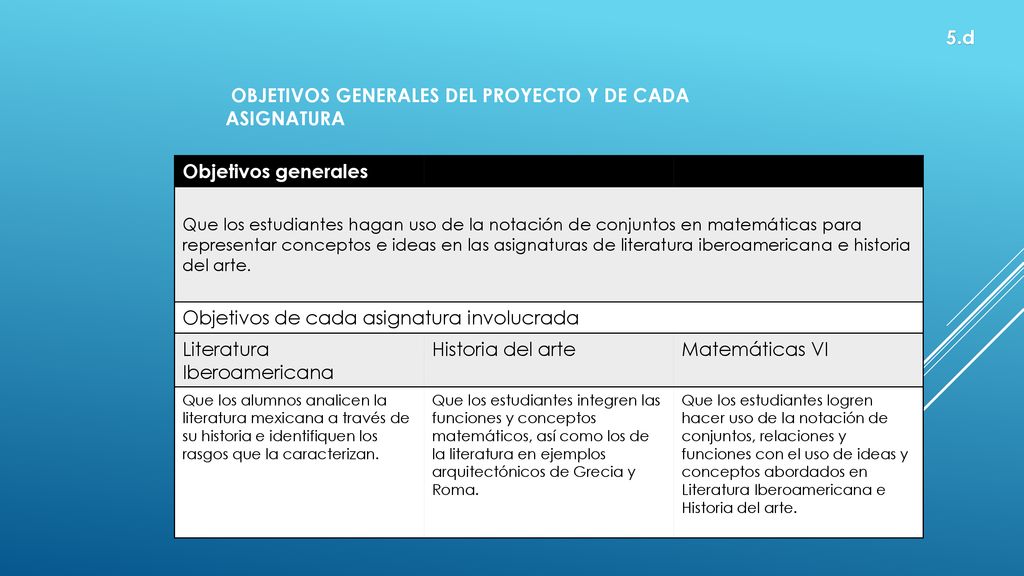 5.d

OBJETIVOS GENERALES DEL PROYECTO Y DE CADA ASIGNATURA

| Objetivos generales | | |
|---|---|---|
| Que los estudiantes hagan uso de la notación de conjuntos en matemáticas para representar conceptos e ideas en las asignaturas de literatura iberoamericana e historia del arte. | | |
| Objetivos de cada asignatura involucrada | | |
| Literatura Iberoamericana | Historia del arte | Matemáticas VI |
| Que los alumnos analicen la literatura mexicana a través de su historia e identifiquen los rasgos que la caracterizan. | Que los estudiantes integren las funciones y conceptos matemáticos, así como los de la literatura en ejemplos arquitectónicos de Grecia y Roma. | Que los estudiantes logren hacer uso de la notación de conjuntos, relaciones y funciones con el uso de ideas y conceptos abordados en Literatura Iberoamericana e Historia del arte. |